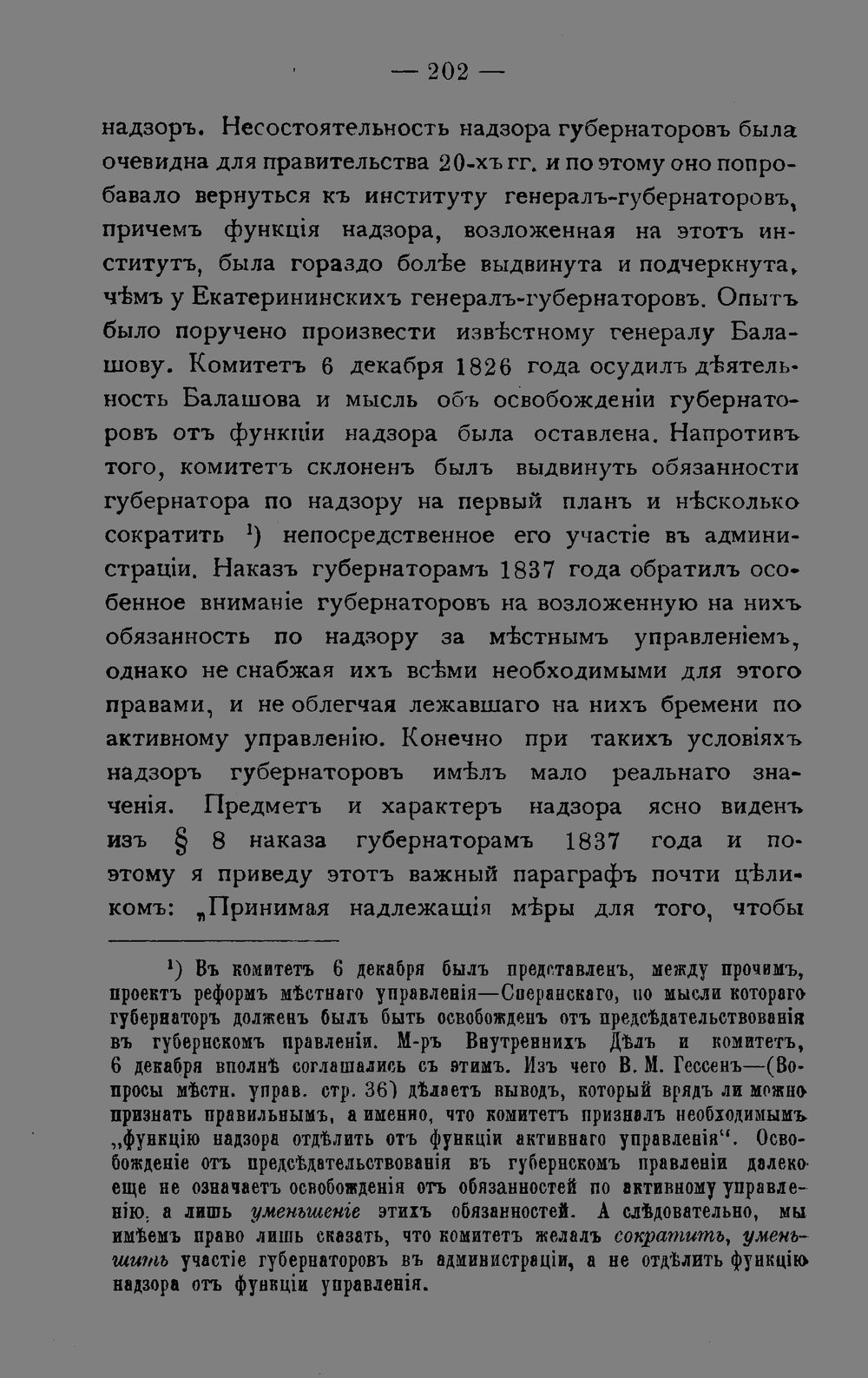 — 202 —

надзоръ. Несостоятельность надзора губернаторовъ была очевидна для правительства 20-хъ гг. и по этому оно попробавало вернуться къ институту генералъ-губернаторовъ, причемъ функція надзора, возложенная на этотъ институтъ, была гораздо болѣе выдвинута и подчеркнута, чѣмъ у Екатерининскихъ генералъ-губернаторовъ. Опытъ было поручено произвести извѣстному генералу Балашову. Комитетъ 6 декабря 1826 года осудилъ дѣятельность Балашова и мысль объ освобожденіи губернаторовъ отъ функціи надзора была оставлена. Напротивъ того, комитетъ склоненъ былъ выдвинуть обязанности губернатора по надзору на первый планъ и нѣсколько сократить $^{1}$) непосредственное его участіе въ администраціи. Наказъ губернаторамъ 1837 года обратилъ особенное вниманіе губернаторовъ на возложенную на нихъ обязанность по надзору за мѣстнымъ управленіемъ, однако не снабжая ихъ всѣми необходимыми для этого правами, и не облегчая лежавшаго на нихъ бремени по активному управленію. Конечно при такихъ условіяхъ надзоръ губернаторовъ имѣлъ мало реальнаго значенія. Предметъ и характеръ надзора ясно виденъ изъ § 8 наказа губернаторамъ 1837 года и поэтому я приведу этотъ важный параграфъ почти цѣликомъ: „Принимая надлежащія мѣры для того, чтобы

$^{1}$) Въ комитетъ 6 декабря былъ представленъ, между прочимъ, проектъ реформъ мѣстнаго управленія—Сперанскаго, по мысли котораго губернаторъ долженъ былъ быть освобожденъ отъ предсѣдательствованія въ губернскомъ правленіи. М-ръ Внутреннихъ Дѣлъ и комитетъ, 6 декабря вполнѣ соглашались съ этимъ. Изъ чего В. М. Гессенъ—(Вопросы мѣстн. управ. стр. 36) дѣлаетъ выводъ, который врядъ ли можно признать правильнымъ, а именно, что комитетъ призналъ необходимымъ „функцію надзора отдѣлить отъ функціи активнаго управленія“. Освобожденіе отъ предсѣдательствованія въ губернскомъ правленіи далеко еще не означаетъ освобожденія отъ обязанностей по активному управленію, а лишь уменьшеніе этихъ обязанностей. А слѣдовательно, мы имѣемъ право лишь сказать, что комитетъ желалъ сократить, уменьшить участіе губернаторовъ въ администраціи, а не отдѣлить функцію надзора отъ функціи управленія.